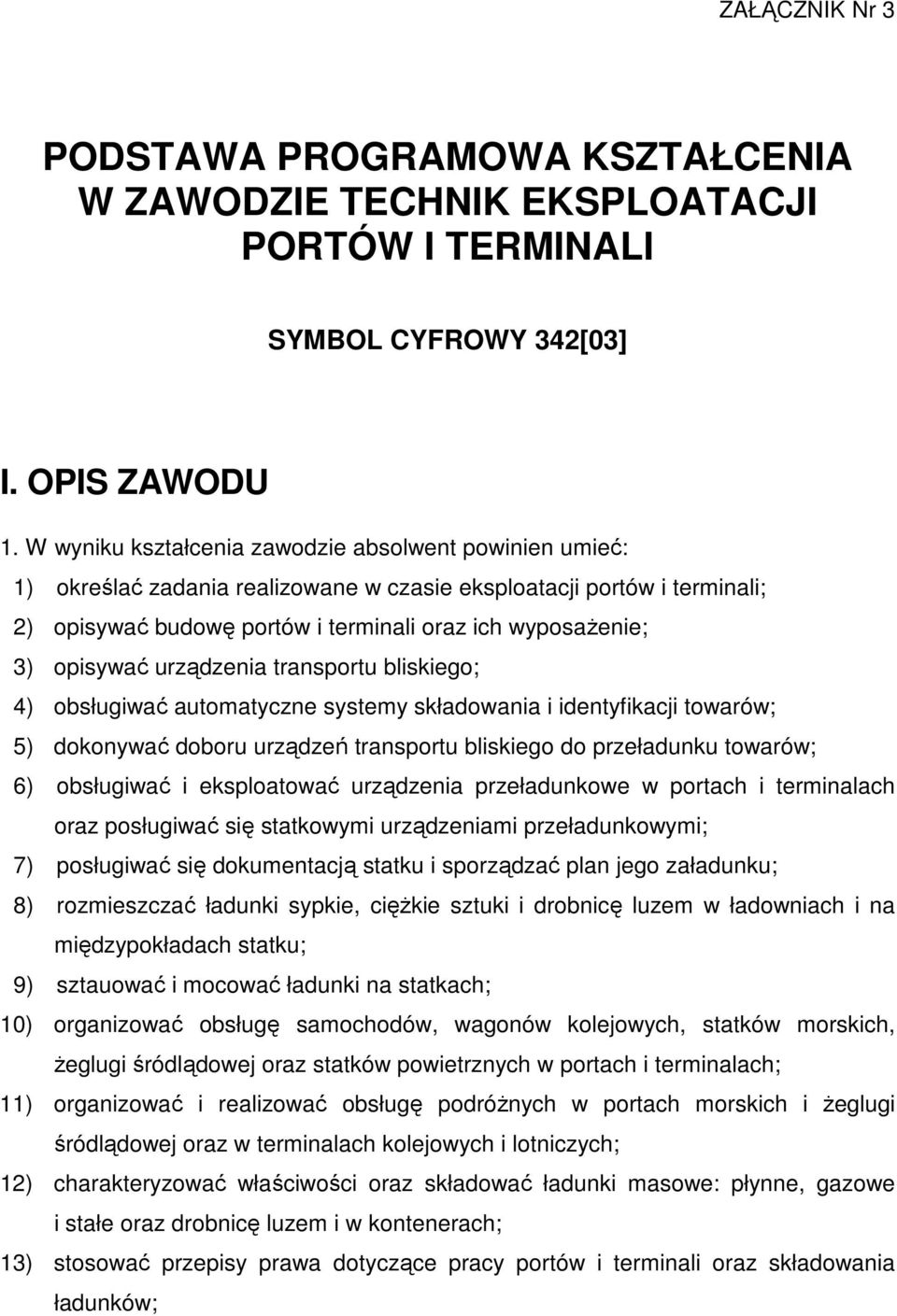 ZAŁĄCZNIK Nr 3

PODSTAWA PROGRAMOWA KSZTAŁCENIA W ZAWODZIE TECHNIK EKSPLOATACJI PORTÓW I TERMINALI

SYMBOL CYFROWY 342[03]

I. OPIS ZAWODU

1. W wyniku kształcenia zawodzie absolwent powinien umieć:
1) określać zadania realizowane w czasie eksploatacji portów i terminali;
2) opisywać budowę portów i terminali oraz ich wyposażenie;
3) opisywać urządzenia transportu bliskiego;
4) obsługiwać automatyczne systemy składowania i identyfikacji towarów;
5) dokonywać doboru urządzeń transportu bliskiego do przeładunku towarów;
6) obsługiwać i eksploatować urządzenia przeładunkowe w portach i terminalach oraz posługiwać się statkowymi urządzeniami przeładunkowymi;
7) posługiwać się dokumentacją statku i sporządzać plan jego załadunku;
8) rozmieszczać ładunki sypkie, ciężkie sztuki i drobnicę luzem w ładowniach i na międzypokładach statku;
9) sztauować i mocować ładunki na statkach;
10) organizować obsługę samochodów, wagonów kolejowych, statków morskich, żeglugi śródlądowej oraz statków powietrznych w portach i terminalach;
11) organizować i realizować obsługę podróżnych w portach morskich i żeglugi śródlądowej oraz w terminalach kolejowych i lotniczych;
12) charakteryzować właściwości oraz składować ładunki masowe: płynne, gazowe i stałe oraz drobnicę luzem i w kontenerach;
13) stosować przepisy prawa dotyczące pracy portów i terminali oraz składowania ładunków;